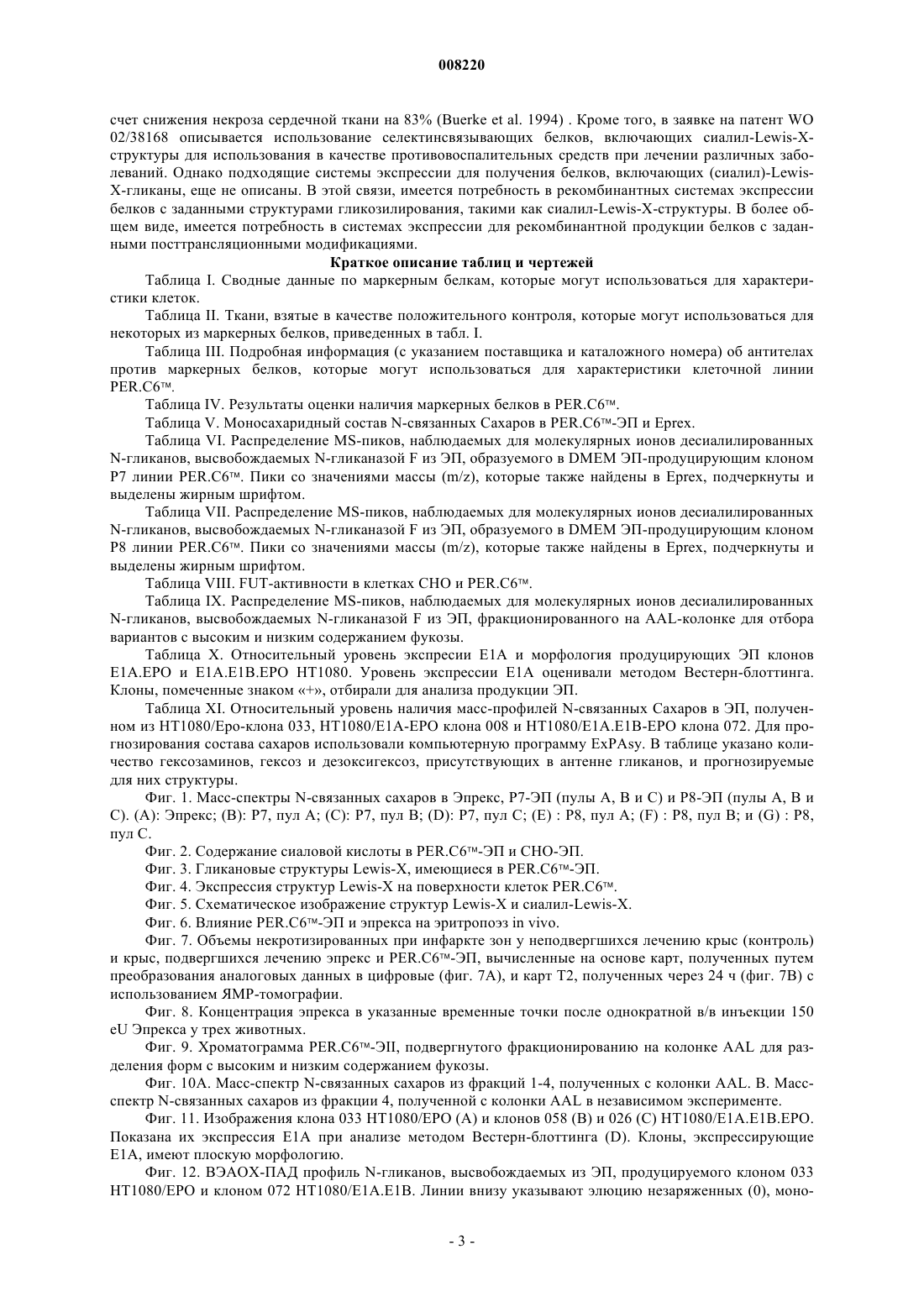 008220

счет снижения некроза сердечной ткани на 83% (Buerke et al. 1994) . Кроме того, в заявке на патент WO 02/38168 описывается использование селектинсвязывающих белков, включающих сиалил-Lewis-X-структуры для использования в качестве противовоспалительных средств при лечении различных заболеваний. Однако подходящие системы экспрессии для получения белков, включающих (сиалил)-Lewis-X-гликаны, еще не описаны. В этой связи, имеется потребность в рекомбинантных системах экспрессии белков с заданными структурами гликозилирования, такими как сиалил-Lewis-X-структуры. В более общем виде, имеется потребность в системах экспрессии для рекомбинантной продукции белков с заданными посттрансляционными модификациями.

Краткое описание таблиц и чертежей

Таблица I. Сводные данные по маркерным белкам, которые могут использоваться для характеристики клеток.

Таблица II. Ткани, взятые в качестве положительного контроля, которые могут использоваться для некоторых из маркерных белков, приведенных в табл. I.

Таблица III. Подробная информация (с указанием поставщика и каталожного номера) об антителах против маркерных белков, которые могут использоваться для характеристики клеточной линии PER.C6™.

Таблица IV. Результаты оценки наличия маркерных белков в PER.C6™.

Таблица V. Моносахаридный состав N-связанных Сахаров в PER.C6™-ЭП и Eprex.

Таблица VI. Распределение MS-пиков, наблюдаемых для молекулярных ионов десиалилированных N-гликанов, высвобождаемых N-гликаназой F из ЭП, образуемого в DMEM ЭП-продуцирующим клоном P7 линии PER.C6™. Пики со значениями массы (m/z), которые также найдены в Eprex, подчеркнуты и выделены жирным шрифтом.

Таблица VII. Распределение MS-пиков, наблюдаемых для молекулярных ионов десиалилированных N-гликанов, высвобождаемых N-гликаназой F из ЭП, образуемого в DMEM ЭП-продуцирующим клоном P8 линии PER.C6™. Пики со значениями массы (m/z), которые также найдены в Eprex, подчеркнуты и выделены жирным шрифтом.

Таблица VIII. FUT-активности в клетках CHO и PER.C6™.

Таблица IX. Распределение MS-пиков, наблюдаемых для молекулярных ионов десиалилированных N-гликанов, высвобождаемых N-гликаназой F из ЭП, фракционированного на AAL-колонке для отбора вариантов с высоким и низким содержанием фукозы.

Таблица X. Относительный уровень экспресии E1A и морфология продуцирующих ЭП клонов E1A.EPO и E1A.E1B.EPO HT1080. Уровень экспрессии E1A оценивали методом Вестерн-блоттинга. Клоны, помеченные знаком «+», отбирали для анализа продукции ЭП.

Таблица XI. Относительный уровень наличия масс-профилей N-связанных Сахаров в ЭП, полученном из HT1080/Epo-клона 033, HT1080/E1A-EPO клона 008 и HT1080/E1A.E1B-EPO клона 072. Для прогнозирования состава сахаров использовали компьютерную программу ExPAsy. В таблице указано количество гексозаминов, гексоз и дезоксигексоз, присутствующих в антенне гликанов, и прогнозируемые для них структуры.

Фиг. 1. Масс-спектры N-связанных сахаров в Эпрекс, P7-ЭП (пулы A, B и C) и P8-ЭП (пулы A, B и C). (A): Эпрекс; (B): P7, пул A; (C): P7, пул B; (D): P7, пул C; (E) : P8, пул A; (F) : P8, пул B; и (G) : P8, пул C.

Фиг. 2. Содержание сиаловой кислоты в PER.C6™-ЭП и CHO-ЭП.

Фиг. 3. Гликановые структуры Lewis-X, имеющиеся в PER.C6™-ЭП.

Фиг. 4. Экспрессия структур Lewis-X на поверхности клеток PER.C6™.

Фиг. 5. Схематическое изображение структур Lewis-X и сиалил-Lewis-X.

Фиг. 6. Влияние PER.C6™-ЭП и эпрекса на эритропоэз in vivo.

Фиг. 7. Объемы некротизированных при инфаркте зон у неподвергшихся лечению крыс (контроль) и крыс, подвергшихся лечению эпрекс и PER.C6™-ЭП, вычисленные на основе карт, полученных путем преобразования аналоговых данных в цифровые (фиг. 7A), и карт T2, полученных через 24 ч (фиг. 7B) с использованием ЯМР-томографии.

Фиг. 8. Концентрация эпрекса в указанные временные точки после однократной в/в инъекции 150 eU Эпрекса у трех животных.

Фиг. 9. Хроматограмма PER.C6™-ЭII, подвергнутого фракционированию на колонке AAL для разделения форм с высоким и низким содержанием фукозы.

Фиг. 10A. Масс-спектр N-связанных сахаров из фракций 1-4, полученных с колонки AAL. B. Масс-спектр N-связанных сахаров из фракции 4, полученной с колонки AAL в независимом эксперименте.

Фиг. 11. Изображения клона 033 HT1080/EPO (A) и клонов 058 (B) и 026 (C) HT1080/E1A.E1B.EPO. Показана их экспрессия E1A при анализе методом Вестерн-блоттинга (D). Клоны, экспрессирующие E1A, имеют плоскую морфологию.

Фиг. 12. ВЭАОХ-ПАД профиль N-гликанов, высвобождаемых из ЭП, продуцируемого клоном 033 HT1080/EPO и клоном 072 HT1080/E1A.E1B. Линии внизу указывают элюцию незаряженных (0), моно-

- 3 -